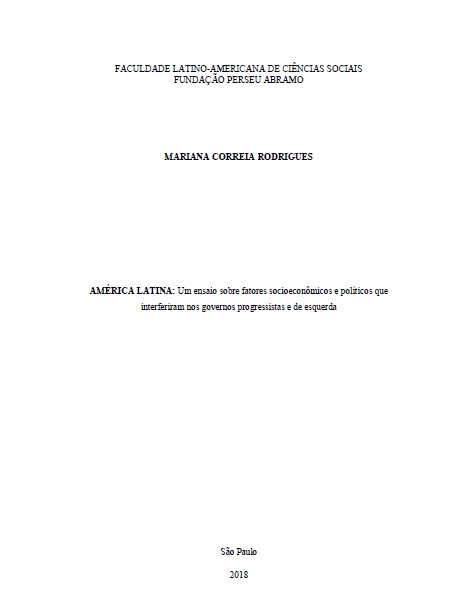 FACULDADE LATINO-AMERICANA DE CIÊNCIAS SOCIAIS
FUNDAÇÃO PERSEU ABRAMO

MARIANA CORREIA RODRIGUES

AMÉRICA LATINA: Um ensaio sobre fatores socioeconômicos e políticos que interferiram nos governos progressistas e de esquerda

São Paulo

2018